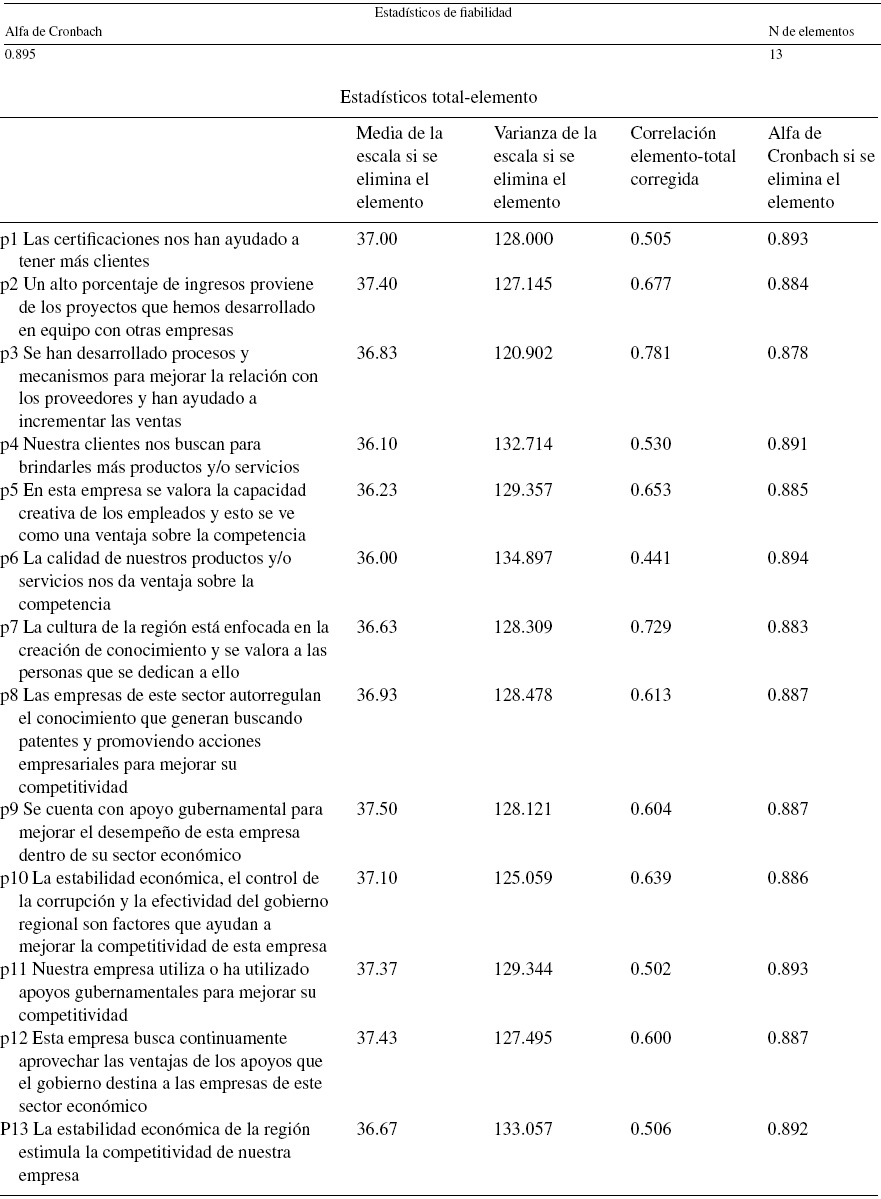 Estadísticos de fiabilidad

| Alfa de Cronbach | N de elementos |
|---|---|
| 0.895 | 13 |

Estadísticos total-elemento

| | Media de la escala si se elimina el elemento | Varianza de la escala si se elimina el elemento | Correlación elemento-total corregida | Alfa de Cronbach si se elimina el elemento |
|---|---|---|---|---|
| p1 Las certificaciones nos han ayudado a tener más clientes | 37.00 | 128.000 | 0.505 | 0.893 |
| p2 Un alto porcentaje de ingresos proviene de los proyectos que hemos desarrollado en equipo con otras empresas | 37.40 | 127.145 | 0.677 | 0.884 |
| p3 Se han desarrollado procesos y mecanismos para mejorar la relación con los proveedores y han ayudado a incrementar las ventas | 36.83 | 120.902 | 0.781 | 0.878 |
| p4 Nuestra clientes nos buscan para brindarles más productos y/o servicios | 36.10 | 132.714 | 0.530 | 0.891 |
| p5 En esta empresa se valora la capacidad creativa de los empleados y esto se ve como una ventaja sobre la competencia | 36.23 | 129.357 | 0.653 | 0.885 |
| p6 La calidad de nuestros productos y/o servicios nos da ventaja sobre la competencia | 36.00 | 134.897 | 0.441 | 0.894 |
| p7 La cultura de la región está enfocada en la creación de conocimiento y se valora a las personas que se dedican a ello | 36.63 | 128.309 | 0.729 | 0.883 |
| p8 Las empresas de este sector autorregulan el conocimiento que generan buscando patentes y promoviendo acciones empresariales para mejorar su competitividad | 36.93 | 128.478 | 0.613 | 0.887 |
| p9 Se cuenta con apoyo gubernamental para mejorar el desempeño de esta empresa dentro de su sector económico | 37.50 | 128.121 | 0.604 | 0.887 |
| p10 La estabilidad económica, el control de la corrupción y la efectividad del gobierno regional son factores que ayudan a mejorar la competitividad de esta empresa | 37.10 | 125.059 | 0.639 | 0.886 |
| p11 Nuestra empresa utiliza o ha utilizado apoyos gubernamentales para mejorar su competitividad | 37.37 | 129.344 | 0.502 | 0.893 |
| p12 Esta empresa busca continuamente aprovechar las ventajas de los apoyos que el gobierno destina a las empresas de este sector económico | 37.43 | 127.495 | 0.600 | 0.887 |
| P13 La estabilidad económica de la región estimula la competitividad de nuestra empresa | 36.67 | 133.057 | 0.506 | 0.892 |